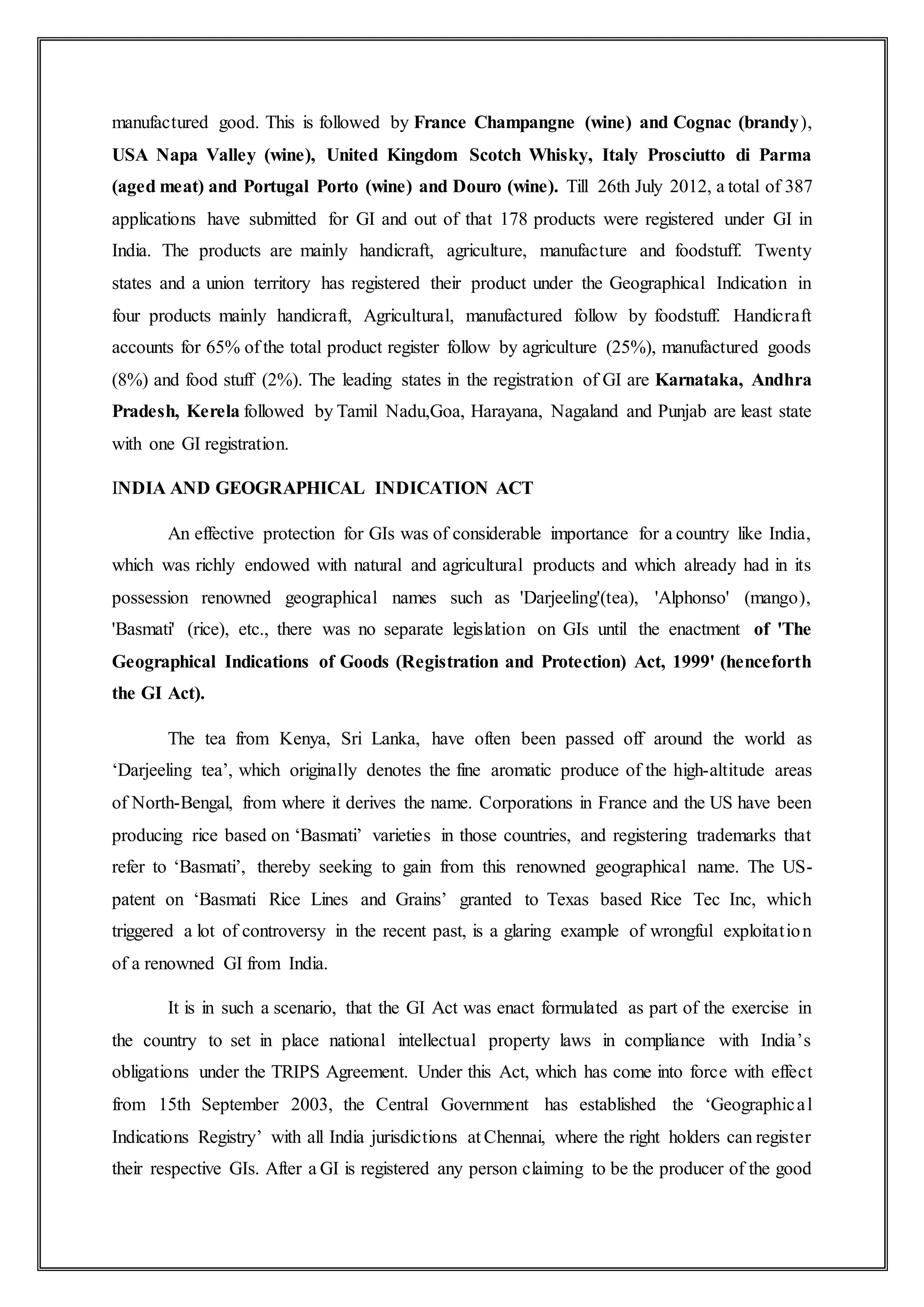 manufactured good. This is followed by France Champangne (wine) and Cognac (brandy), USA Napa Valley (wine), United Kingdom Scotch Whisky, Italy Prosciutto di Parma (aged meat) and Portugal Porto (wine) and Douro (wine). Till 26th July 2012, a total of 387 applications have submitted for GI and out of that 178 products were registered under GI in India. The products are mainly handicraft, agriculture, manufacture and foodstuff. Twenty states and a union territory has registered their product under the Geographical Indication in four products mainly handicraft, Agricultural, manufactured follow by foodstuff. Handicraft accounts for 65% of the total product register follow by agriculture (25%), manufactured goods (8%) and food stuff (2%). The leading states in the registration of GI are Karnataka, Andhra Pradesh, Kerela followed by Tamil Nadu,Goa, Harayana, Nagaland and Punjab are least state with one GI registration.

INDIA AND GEOGRAPHICAL INDICATION ACT

An effective protection for GIs was of considerable importance for a country like India, which was richly endowed with natural and agricultural products and which already had in its possession renowned geographical names such as 'Darjeeling'(tea), 'Alphonso' (mango), 'Basmati' (rice), etc., there was no separate legislation on GIs until the enactment of 'The Geographical Indications of Goods (Registration and Protection) Act, 1999' (henceforth the GI Act).

The tea from Kenya, Sri Lanka, have often been passed off around the world as ‘Darjeeling tea’, which originally denotes the fine aromatic produce of the high-altitude areas of North-Bengal, from where it derives the name. Corporations in France and the US have been producing rice based on ‘Basmati’ varieties in those countries, and registering trademarks that refer to ‘Basmati’, thereby seeking to gain from this renowned geographical name. The US-patent on ‘Basmati Rice Lines and Grains’ granted to Texas based Rice Tec Inc, which triggered a lot of controversy in the recent past, is a glaring example of wrongful exploitation of a renowned GI from India.

It is in such a scenario, that the GI Act was enact formulated as part of the exercise in the country to set in place national intellectual property laws in compliance with India’s obligations under the TRIPS Agreement. Under this Act, which has come into force with effect from 15th September 2003, the Central Government has established the ‘Geographical Indications Registry’ with all India jurisdictions at Chennai, where the right holders can register their respective GIs. After a GI is registered any person claiming to be the producer of the good